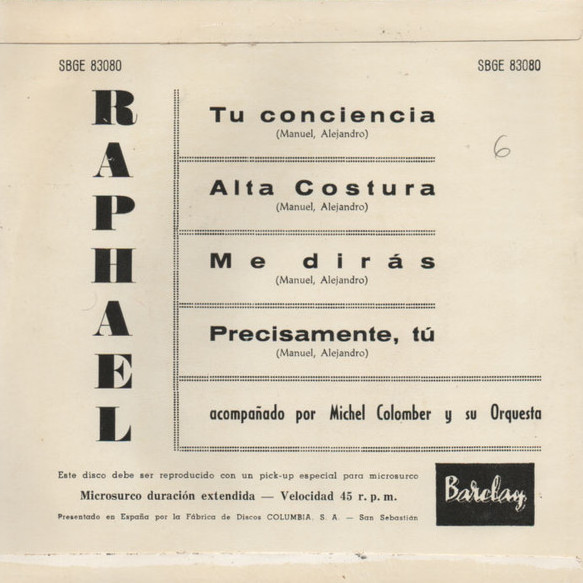 SBGE 83080

SBGE 83080

RAPHAEL

Tu conciencia
(Manuel, Alejandro)

6

Alta Costura
(Manuel, Alejandro)

Me dirás
(Manuel, Alejandro)

Precisamente, tú
(Manuel, Alejandro)

acompañado por Michel Colomber y su Orquesta

Este disco debe ser reproducido con un pick-up especial para microsurco

Microsurco duración extendida — Velocidad 45 r. p. m.

Presentado en España por la Fábrica de Discos COLUMBIA, S. A. — San Sebastián

Barclay